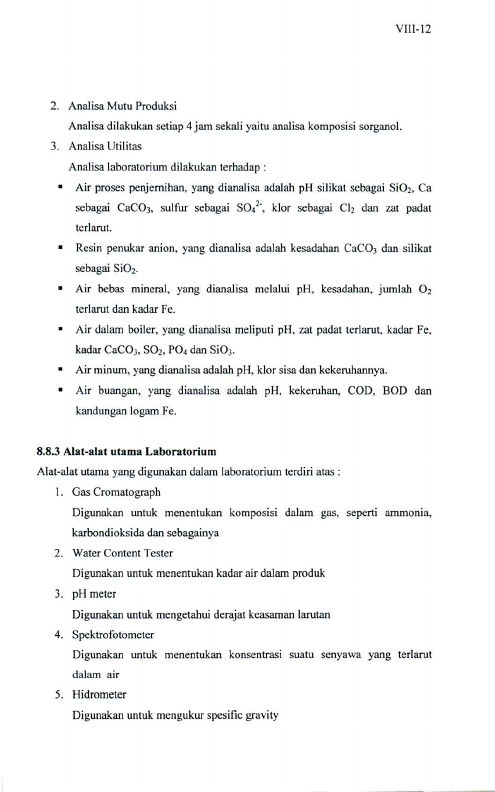 VIII-12

2. Analisa Mutu Produksi

Analisa dilakukan setiap 4 jam sekali yaitu analisa komposisi sorganol.

3. Analisa Utilitas

Analisa laboratorium dilakukan terhadap :

▪ Air proses penjernihan, yang dianalisa adalah pH silikat sebagai $SiO_2$, Ca sebagai $CaCO_3$, sulfur sebagai $SO_4^{2-}$, klor sebagai $Cl_2$ dan zat padat terlarut.

▪ Resin penukar anion, yang dianalisa adalah kesadahan $CaCO_3$ dan silikat sebagai $SiO_2$.

▪ Air bebas mineral, yang dianalisa melalui pH, kesadahan, jumlah $O_2$ terlarut dan kadar Fe.

▪ Air dalam boiler, yang dianalisa meliputi pH, zat padat terlarut, kadar Fe, kadar $CaCO_3$, $SO_2$, $PO_4$ dan $SiO_3$.

▪ Air minum, yang dianalisa adalah pH, klor sisa dan kekeruhannya.

▪ Air buangan, yang dianalisa adalah pH, kekeruhan, COD, BOD dan kandungan logam Fe.

8.8.3 Alat-alat utama Laboratorium

Alat-alat utama yang digunakan dalam laboratorium terdiri atas :

1. Gas Cromatograph

Digunakan untuk menentukan komposisi dalam gas, seperti ammonia, karbondioksida dan sebagainya

2. Water Content Tester

Digunakan untuk menentukan kadar air dalam produk

3. pH meter

Digunakan untuk mengetahui derajat keasaman larutan

4. Spektrofotometer

Digunakan untuk menentukan konsentrasi suatu senyawa yang terlarut dalam air

5. Hidrometer

Digunakan untuk mengukur spesific gravity